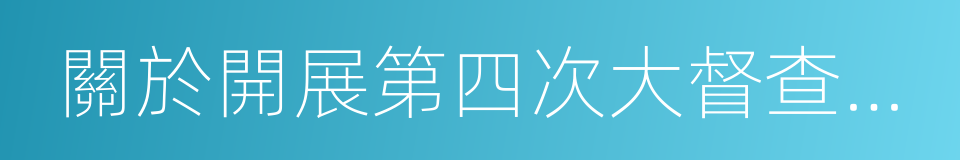 關於開展第四次大督查...